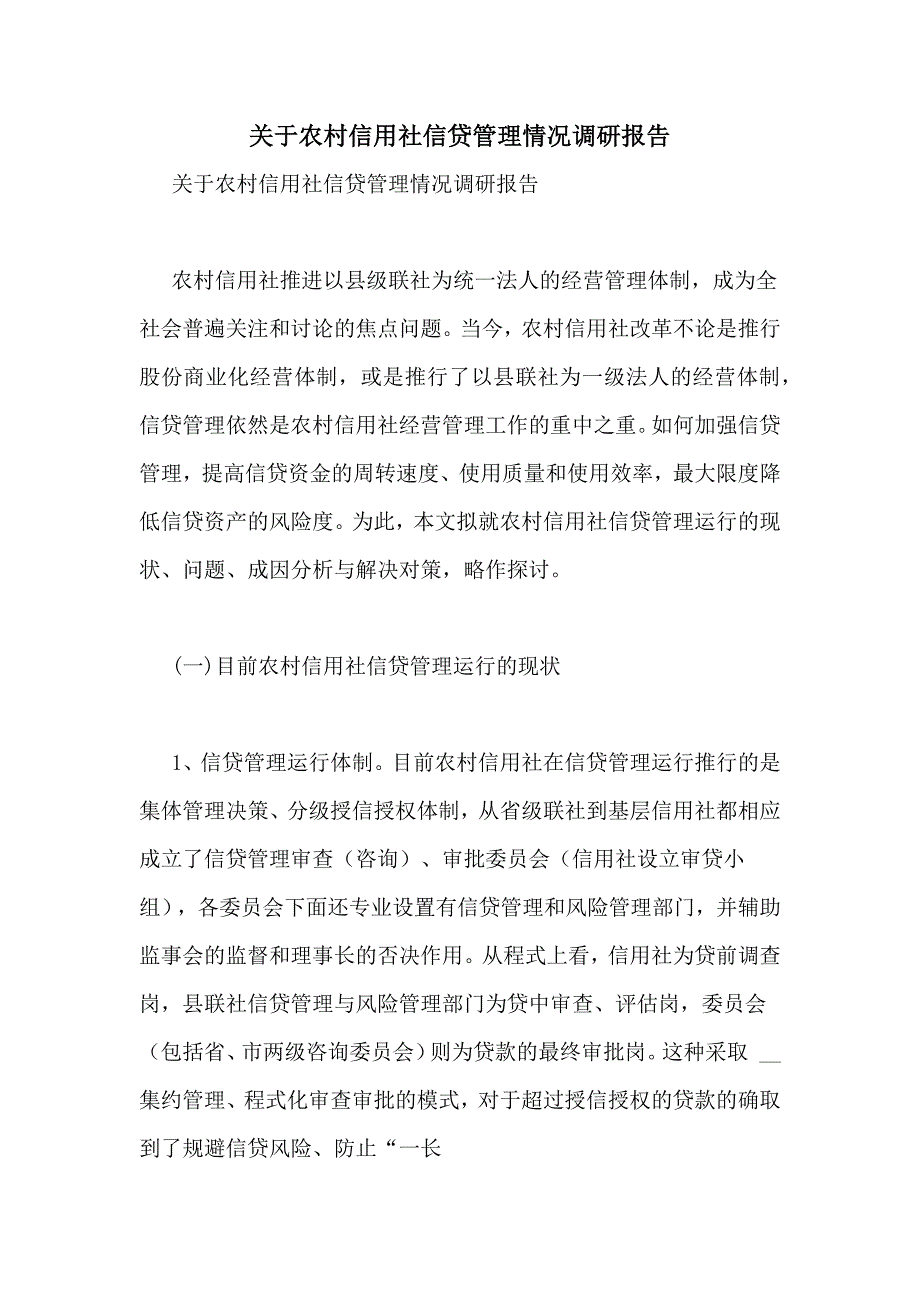 关于农村信用社信贷管理情况调研报告

关于农村信用社信贷管理情况调研报告

农村信用社推进以县级联社为统一法人的经营管理体制，成为全社会普遍关注和讨论的焦点问题。当今，农村信用社改革不论是推行股份商业化经营体制，或是推行了以县联社为一级法人的经营体制，信贷管理依然是农村信用社经营管理工作的重中之重。如何加强信贷管理，提高信贷资金的周转速度、使用质量和使用效率，最大限度降低信贷资产的风险度。为此，本文拟就农村信用社信贷管理运行的现状、问题、成因分析与解决对策，略作探讨。

(一)目前农村信用社信贷管理运行的现状

1、信贷管理运行体制。目前农村信用社在信贷管理运行推行的是集体管理决策、分级授信授权体制，从省级联社到基层信用社都相应成立了信贷管理审查（咨询）、审批委员会（信用社设立审贷小组），各委员会下面还专业设置有信贷管理和风险管理部门，并辅助监事会的监督和理事长的否决作用。从程式上看，信用社为贷前调查岗，县联社信贷管理与风险管理部门为贷中审查、评估岗，委员会（包括省、市两级咨询委员会）则为贷款的最终审批岗。这种采取 __ 集约管理、程式化审查审批的模式，对于超过授信授权的贷款的确取到了规避信贷风险、防止“一长